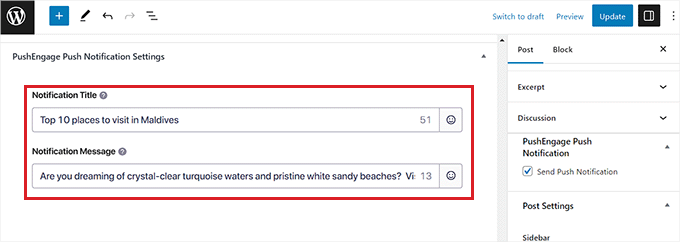 Switch to draft Preview Update

PushEngage Push Notification Settings

Notification Title

Top 10 places to visit in Maldives 51

Notification Message

Are you dreaming of crystal-clear turquoise waters and pristine white sandy beaches? Vi 13

Post Block

Excerpt

Discussion

PushEngage Push Notification

Send Push Notification

Post Settings

Sidebar